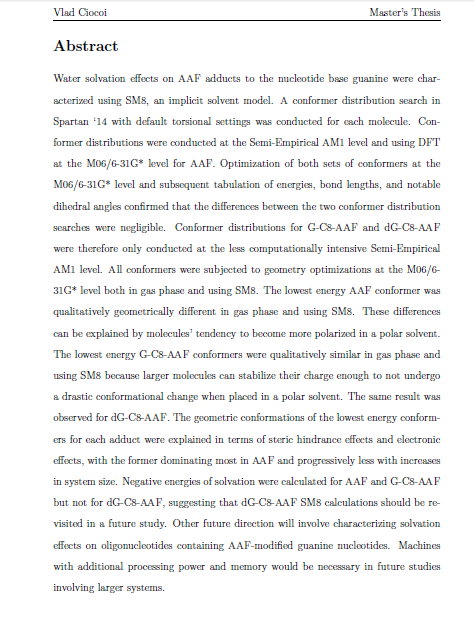 Vlad Ciocoi

Master's Thesis

Abstract

Water solvation effects on AAF adducts to the nucleotide base guanine were characterized using SM8, an implicit solvent model. A conformer distribution search in Spartan '14 with default torsional settings was conducted for each molecule. Conformer distributions were conducted at the Semi-Empirical AM1 level and using DFT at the M06/6-31G* level for AAF. Optimization of both sets of conformers at the M06/6-31G* level and subsequent tabulation of energies, bond lengths, and notable dihedral angles confirmed that the differences between the two conformer distribution searches were negligible. Conformer distributions for G-C8-AAF and dG-C8-AAF were therefore only conducted at the less computationally intensive Semi-Empirical AM1 level. All conformers were subjected to geometry optimizations at the M06/6-31G* level both in gas phase and using SM8. The lowest energy AAF conformer was qualitatively geometrically different in gas phase and using SM8. These differences can be explained by molecules' tendency to become more polarized in a polar solvent. The lowest energy G-C8-AAF conformers were qualitatively similar in gas phase and using SM8 because larger molecules can stabilize their charge enough to not undergo a drastic conformational change when placed in a polar solvent. The same result was observed for dG-C8-AAF. The geometric conformations of the lowest energy conformers for each adduct were explained in terms of steric hindrance effects and electronic effects, with the former dominating most in AAF and progressively less with increases in system size. Negative energies of solvation were calculated for AAF and G-C8-AAF but not for dG-C8-AAF, suggesting that dG-C8-AAF SM8 calculations should be revisited in a future study. Other future direction will involve characterizing solvation effects on oligonucleotides containing AAF-modified guanine nucleotides. Machines with additional processing power and memory would be necessary in future studies involving larger systems.